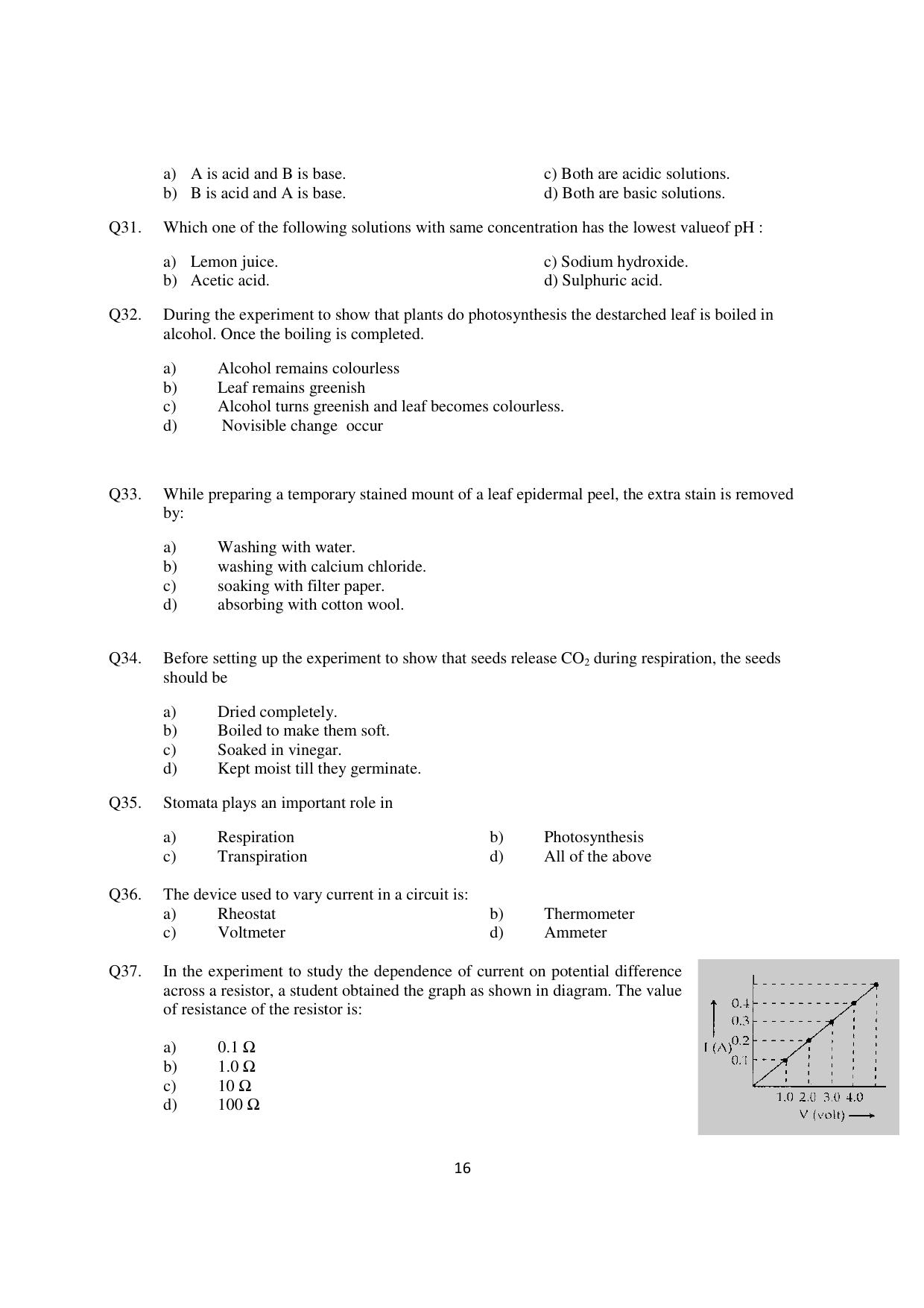 a) A is acid and B is base.
b) B is acid and A is base.

c) Both are acidic solutions.
d) Both are basic solutions.

Q31. Which one of the following solutions with same concentration has the lowest valueof pH :

a) Lemon juice.
b) Acetic acid.

c) Sodium hydroxide.
d) Sulphuric acid.

Q32. During the experiment to show that plants do photosynthesis the destarched leaf is boiled in alcohol. Once the boiling is completed.

a) Alcohol remains colourless
b) Leaf remains greenish
c) Alcohol turns greenish and leaf becomes colourless.
d) Novisible change occur

Q33. While preparing a temporary stained mount of a leaf epidermal peel, the extra stain is removed by:

a) Washing with water.
b) washing with calcium chloride.
c) soaking with filter paper.
d) absorbing with cotton wool.

Q34. Before setting up the experiment to show that seeds release $CO_2$ during respiration, the seeds should be

a) Dried completely.
b) Boiled to make them soft.
c) Soaked in vinegar.
d) Kept moist till they germinate.

Q35. Stomata plays an important role in

a) Respiration
b) Photosynthesis
c) Transpiration
d) All of the above

Q36. The device used to vary current in a circuit is:
a) Rheostat
b) Thermometer
c) Voltmeter
d) Ammeter

Q37. In the experiment to study the dependence of current on potential difference across a resistor, a student obtained the graph as shown in diagram. The value of resistance of the resistor is:

a) 0.1 Ω
b) 1.0 Ω
c) 10 Ω
d) 100 Ω

0.4
0.3
0.2
0.1
I (A)
1.0 2.0 3.0 4.0
V (volt)

16